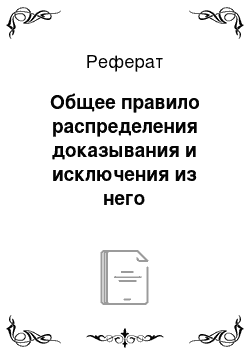 Реферат

Общее правило распределения доказывания и исключения из него